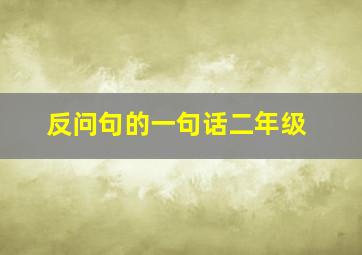 反问句的一句话二年级